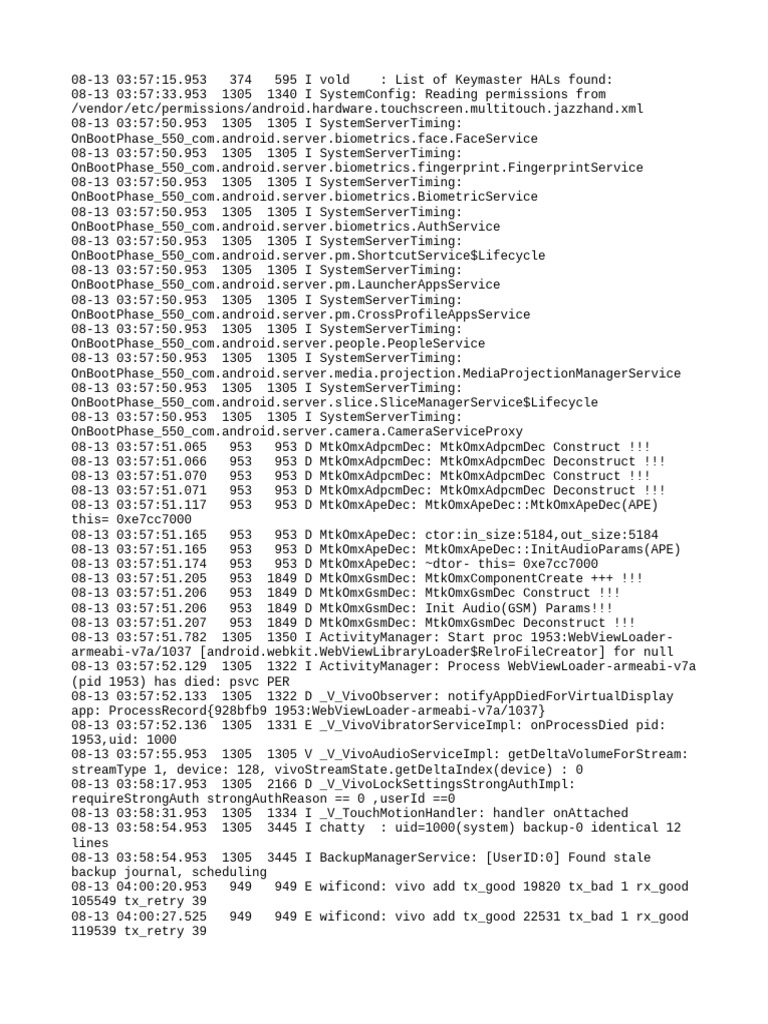 08-13 03:57:15.953 374 595 I vold : List of Keymaster HALs found:
08-13 03:57:33.953 1305 1340 I SystemConfig: Reading permissions from /vendor/etc/permissions/android.hardware.touchscreen.multitouch.jazzhand.xml
08-13 03:57:50.953 1305 1305 I SystemServerTiming: OnBootPhase_550_com.android.server.biometrics.face.FaceService
08-13 03:57:50.953 1305 1305 I SystemServerTiming: OnBootPhase_550_com.android.server.biometrics.fingerprint.FingerprintService
08-13 03:57:50.953 1305 1305 I SystemServerTiming: OnBootPhase_550_com.android.server.biometrics.BiometricService
08-13 03:57:50.953 1305 1305 I SystemServerTiming: OnBootPhase_550_com.android.server.biometrics.AuthService
08-13 03:57:50.953 1305 1305 I SystemServerTiming: OnBootPhase_550_com.android.server.pm.ShortcutService$Lifecycle
08-13 03:57:50.953 1305 1305 I SystemServerTiming: OnBootPhase_550_com.android.server.pm.LauncherAppsService
08-13 03:57:50.953 1305 1305 I SystemServerTiming: OnBootPhase_550_com.android.server.pm.CrossProfileAppsService
08-13 03:57:50.953 1305 1305 I SystemServerTiming: OnBootPhase_550_com.android.server.people.PeopleService
08-13 03:57:50.953 1305 1305 I SystemServerTiming: OnBootPhase_550_com.android.server.media.projection.MediaProjectionManagerService
08-13 03:57:50.953 1305 1305 I SystemServerTiming: OnBootPhase_550_com.android.server.slice.SliceManagerService$Lifecycle
08-13 03:57:50.953 1305 1305 I SystemServerTiming: OnBootPhase_550_com.android.server.camera.CameraServiceProxy
08-13 03:57:51.065 953 953 D MtkOmxAdpcmDec: MtkOmxAdpcmDec Construct !!!
08-13 03:57:51.066 953 953 D MtkOmxAdpcmDec: MtkOmxAdpcmDec Deconstruct !!!
08-13 03:57:51.070 953 953 D MtkOmxAdpcmDec: MtkOmxAdpcmDec Construct !!!
08-13 03:57:51.071 953 953 D MtkOmxAdpcmDec: MtkOmxAdpcmDec Deconstruct !!!
08-13 03:57:51.117 953 953 D MtkOmxApeDec: MtkOmxApeDec::MtkOmxApeDec(APE) this= 0xe7cc7000
08-13 03:57:51.165 953 953 D MtkOmxApeDec: ctor:in_size:5184,out_size:5184
08-13 03:57:51.165 953 953 D MtkOmxApeDec: MtkOmxApeDec::InitAudioParams(APE)
08-13 03:57:51.174 953 953 D MtkOmxApeDec: ~dtor- this= 0xe7cc7000
08-13 03:57:51.205 953 1849 D MtkOmxGsmDec: MtkOmxComponentCreate +++ !!!
08-13 03:57:51.206 953 1849 D MtkOmxGsmDec: MtkOmxGsmDec Construct !!!
08-13 03:57:51.206 953 1849 D MtkOmxGsmDec: Init Audio(GSM) Params!!!
08-13 03:57:51.207 953 1849 D MtkOmxGsmDec: MtkOmxGsmDec Deconstruct !!!
08-13 03:57:51.782 1305 1350 I ActivityManager: Start proc 1953:WebViewLoader-armeabi-v7a/1037 [android.webkit.WebViewLibraryLoader$RelroFileCreator] for null
08-13 03:57:52.129 1305 1322 I ActivityManager: Process WebViewLoader-armeabi-v7a (pid 1953) has died: psvc PER
08-13 03:57:52.133 1305 1322 D _V_VivoObserver: notifyAppDiedForVirtualDisplay app: ProcessRecord{928bfb9 1953:WebViewLoader-armeabi-v7a/1037}
08-13 03:57:52.136 1305 1331 E _V_VivoVibratorServiceImpl: onProcessDied pid: 1953,uid: 1000
08-13 03:57:55.953 1305 1305 V _V_VivoAudioServiceImpl: getDeltaVolumeForStream: streamType 1, device: 128, vivoStreamState.getDeltaIndex(device) : 0
08-13 03:58:17.953 1305 2166 D _V_VivoLockSettingsStrongAuthImpl: requireStrongAuth strongAuthReason == 0 ,userId ==0
08-13 03:58:31.953 1305 1334 I _V_TouchMotionHandler: handler onAttached
08-13 03:58:54.953 1305 3445 I chatty : uid=1000(system) backup-0 identical 12 lines
08-13 03:58:54.953 1305 3445 I BackupManagerService: [UserID:0] Found stale backup journal, scheduling
08-13 04:00:20.953 949 949 E wificond: vivo add tx_good 19820 tx_bad 1 rx_good 105549 tx_retry 39
08-13 04:00:27.525 949 949 E wificond: vivo add tx_good 22531 tx_bad 1 rx_good 119539 tx_retry 39